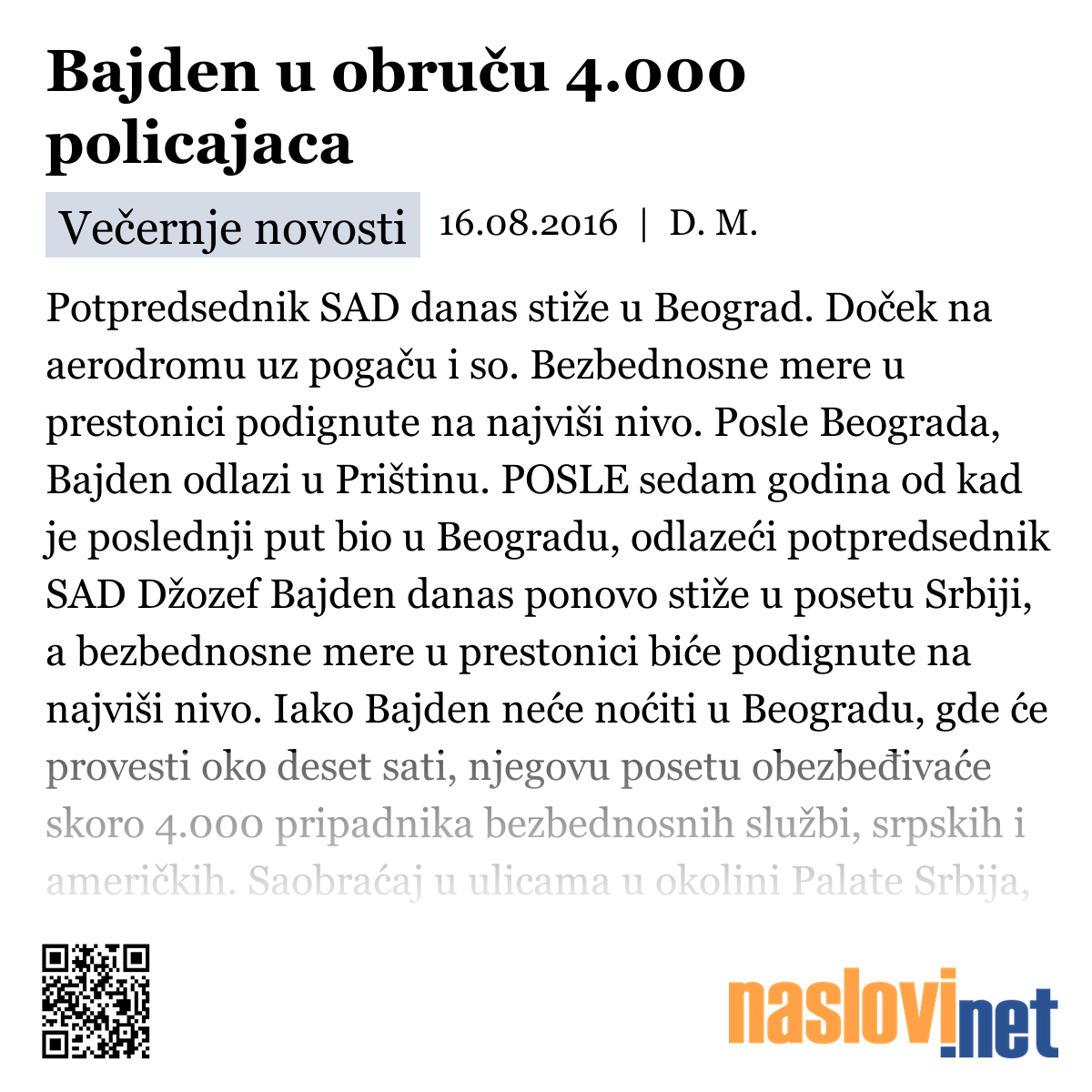 Bajden u obruču 4.000 policajaca

Večernje novosti 16.08.2016 | D. M.

Potpredsednik SAD danas stiže u Beograd. Doček na aerodromu uz pogaču i so. Bezbednosne mere u prestonici podignute na najviši nivo. Posle Beograda, Bajden odlazi u Prištinu. POSLE sedam godina od kad je poslednji put bio u Beogradu, odlazeći potpredsednik SAD Džozef Bajden danas ponovo stiže u posetu Srbiji, a bezbednosne mere u prestonici biće podignute na najviši nivo. Iako Bajden neće noćiti u Beogradu, gde će provesti oko deset sati, njegovu posetu obezbeđivaće skoro 4.000 pripadnika bezbednosnih službi, srpskih i američkih. Saobraćaj u ulicama u okolini Palate Srbija,

naslovi.net